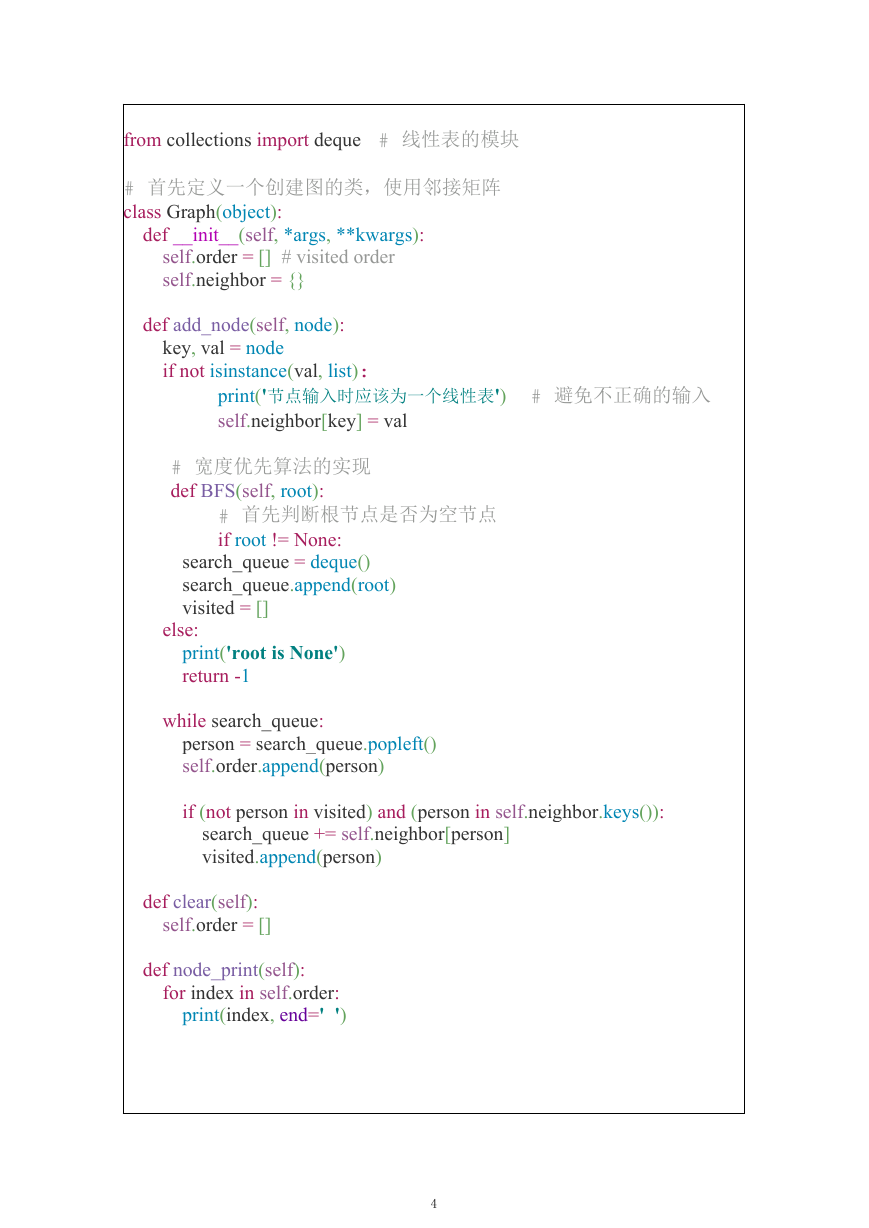 from collections import deque   #  线性表的模块

#  首先定义一个创建图的类，使用邻接矩阵
class Graph(object):
    def __init__(self, *args, **kwargs):
        self.order = []  # visited order
        self.neighbor = {}

    def add_node(self, node):
        key, val = node
        if not isinstance(val, list):
                print('节点输入时应该为一个线性表')    #  避免不正确的输入
                self.neighbor[key] = val

        #  宽度优先算法的实现
        def BFS(self, root):
                #  首先判断根节点是否为空节点
                if root != None:
            search_queue = deque()
            search_queue.append(root)
            visited = []
        else:
            print('root is None')
            return -1

        while search_queue:
            person = search_queue.popleft()
            self.order.append(person)

            if (not person in visited) and (person in self.neighbor.keys()):
                search_queue += self.neighbor[person]
                visited.append(person)

    def clear(self):
        self.order = []

    def node_print(self):
        for index in self.order:
            print(index, end='  ')

4